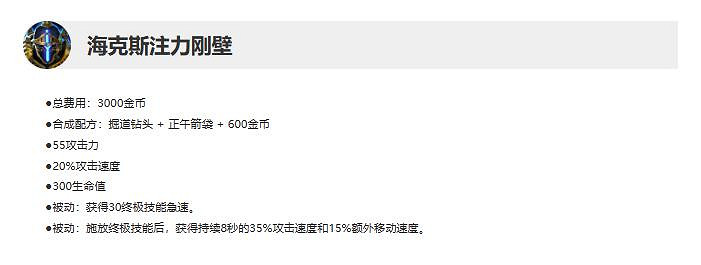 海克斯注力刚壁

●总费用：3000金币
●合成配方：掘道钻头 + 正午箭袋 + 600金币
●55攻击力
●20%攻击速度
●300生命值
●被动：获得30终极技能急速。
●被动：施放终极技能后，获得持续8秒的35%攻击速度和15%额外移动速度。